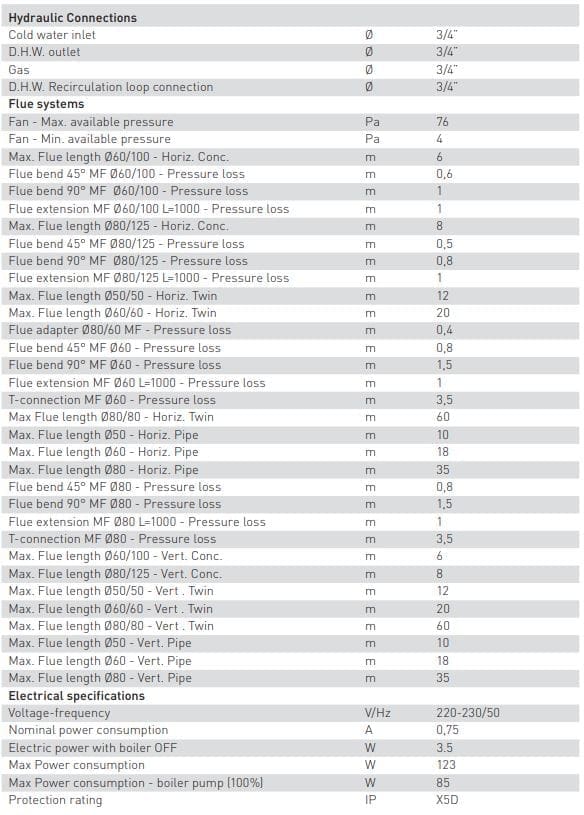 | Hydraulic Connections | | |
|---|---|---|
| Cold water inlet | Ø | 3/4" |
| D.H.W. outlet | Ø | 3/4" |
| Gas | Ø | 3/4" |
| D.H.W. Recirculation loop connection | Ø | 3/4" |
| **Flue systems** | | |
| Fan - Max. available pressure | Pa | 76 |
| Fan - Min. available pressure | Pa | 4 |
| Max. Flue length Ø60/100 - Horiz. Conc. | m | 6 |
| Flue bend 45° MF Ø60/100 - Pressure loss | m | 0,6 |
| Flue bend 90° MF Ø60/100 - Pressure loss | m | 1 |
| Flue extension MF Ø60/100 L=1000 - Pressure loss | m | 1 |
| Max. Flue length Ø80/125 - Horiz. Conc. | m | 8 |
| Flue bend 45° MF Ø80/125 - Pressure loss | m | 0,5 |
| Flue bend 90° MF Ø80/125 - Pressure loss | m | 0,8 |
| Flue extension MF Ø80/125 L=1000 - Pressure loss | m | 1 |
| Max. Flue length Ø50/50 - Horiz. Twin | m | 12 |
| Max. Flue length Ø60/60 - Horiz. Twin | m | 20 |
| Flue adapter Ø80/60 MF - Pressure loss | m | 0,4 |
| Flue bend 45° MF Ø60 - Pressure loss | m | 0,8 |
| Flue bend 90° MF Ø60 - Pressure loss | m | 1,5 |
| Flue extension MF Ø60 L=1000 - Pressure loss | m | 1 |
| T-connection MF Ø60 - Pressure loss | m | 3,5 |
| Max Flue length Ø80/80 - Horiz. Twin | m | 60 |
| Max. Flue length Ø50 - Horiz. Pipe | m | 10 |
| Max. Flue length Ø60 - Horiz. Pipe | m | 18 |
| Max. Flue length Ø80 - Horiz. Pipe | m | 35 |
| Flue bend 45° MF Ø80 - Pressure loss | m | 0,8 |
| Flue bend 90° MF Ø80 - Pressure loss | m | 1,5 |
| Flue extension MF Ø80 L=1000 - Pressure loss | m | 1 |
| T-connection MF Ø80 - Pressure loss | m | 3,5 |
| Max. Flue length Ø60/100 - Vert. Conc. | m | 6 |
| Max. Flue length Ø80/125 - Vert. Conc. | m | 8 |
| Max. Flue length Ø50/50 - Vert . Twin | m | 12 |
| Max. Flue length Ø60/60 - Vert . Twin | m | 20 |
| Max. Flue length Ø80/80 - Vert . Twin | m | 60 |
| Max. Flue length Ø50 - Vert. Pipe | m | 10 |
| Max. Flue length Ø60 - Vert. Pipe | m | 18 |
| Max. Flue length Ø80 - Vert. Pipe | m | 35 |
| **Electrical specifications** | | |
| Voltage-frequency | V/Hz | 220-230/50 |
| Nominal power consumption | A | 0,75 |
| Electric power with boiler OFF | W | 3.5 |
| Max Power consumption | W | 123 |
| Max Power consumption - boiler pump (100%) | W | 85 |
| Protection rating | IP | X5D |